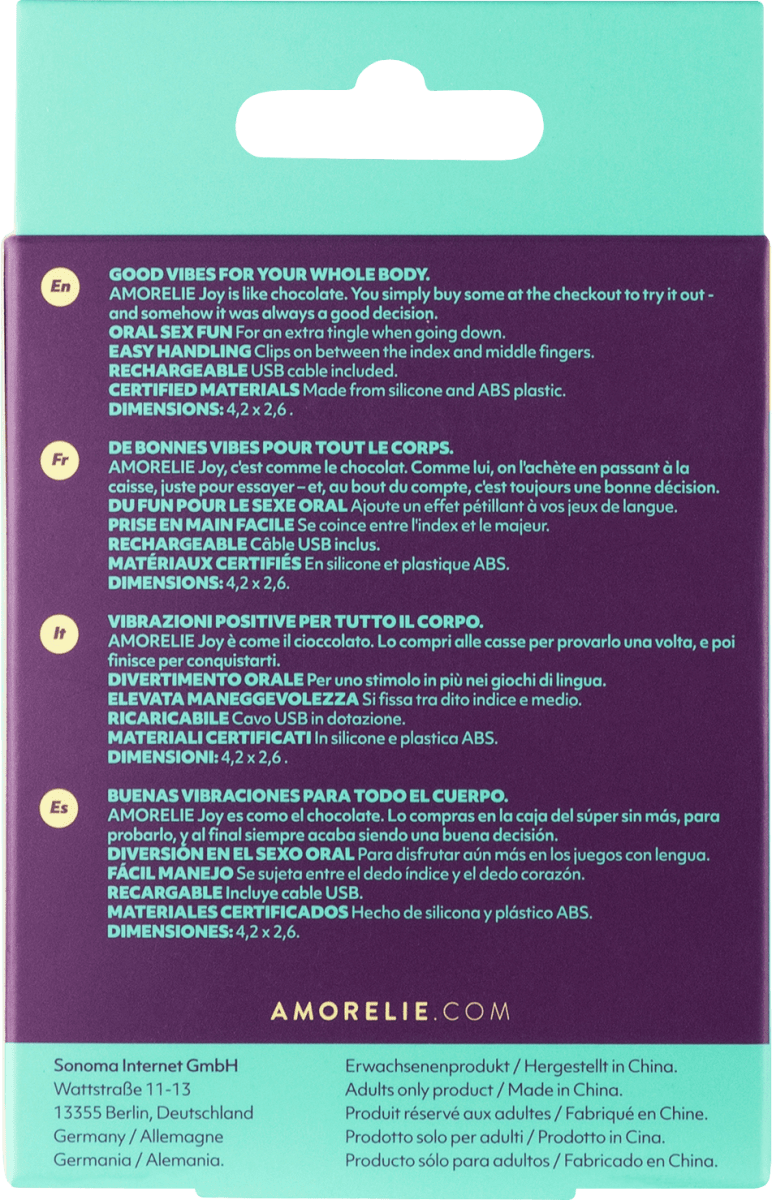 En

GOOD VIBES FOR YOUR WHOLE BODY.
AMORELIE Joy is like chocolate. You simply buy some at the checkout to try it out - and somehow it was always a good decision.
ORAL SEX FUN For an extra tingle when going down.
EASY HANDLING Clips on between the index and middle fingers.
RECHARGEABLE USB cable included.
CERTIFIED MATERIALS Made from silicone and ABS plastic.
DIMENSIONS: 4,2 x 2,6 .

Fr

DE BONNES VIBES POUR TOUT LE CORPS.
AMORELIE Joy, c'est comme le chocolat. Comme lui, on l'achète en passant à la caisse, juste pour essayer – et, au bout du compte, c'est toujours une bonne décision.
DU FUN POUR LE SEXE ORAL Ajoute un effet pétillant à vos jeux de langue.
PRISE EN MAIN FACILE Se coince entre l'index et le majeur.
RECHARGEABLE Câble USB inclus.
MATÉRIAUX CERTIFIÉS En silicone et plastique ABS.
DIMENSIONS: 4,2 x 2,6.

It

VIBRAZIONI POSITIVE PER TUTTO IL CORPO.
AMORELIE Joy è come il cioccolato. Lo compri alle casse per provarlo una volta, e poi finisce per conquistarti.
DIVERTIMENTO ORALE Per uno stimolo in più nei giochi di lingua.
ELEVATA MANEGGEVOLEZZA Si fissa tra dito indice e medio.
RICARICABILE Cavo USB in dotazione.
MATERIALI CERTIFICATI In silicone e plastica ABS.
DIMENSIONI: 4,2 x 2,6 .

Es

BUENAS VIBRACIONES PARA TODO EL CUERPO.
AMORELIE Joy es como el chocolate. Lo compras en la caja del súper sin más, para probarlo, y al final siempre acaba siendo una buena decisión.
DIVERSIÓN EN EL SEXO ORAL Para disfrutar aún más en los juegos con lengua.
FÁCIL MANEJO Se sujeta entre el dedo índice y el dedo corazón.
RECARGABLE Incluye cable USB.
MATERIALES CERTIFICADOS Hecho de silicona y plástico ABS.
DIMENSIONES: 4,2 x 2,6.

AMORELIE.COM

Sonoma Internet GmbH
Wattstraße 11-13
13355 Berlin, Deutschland
Germany / Allemagne
Germania / Alemania.

Erwachsenenprodukt / Hergestellt in China.
Adults only product / Made in China.
Produit réservé aux adultes / Fabriqué en Chine.
Prodotto solo per adulti / Prodotto in Cina.
Producto sólo para adultos / Fabricado en China.